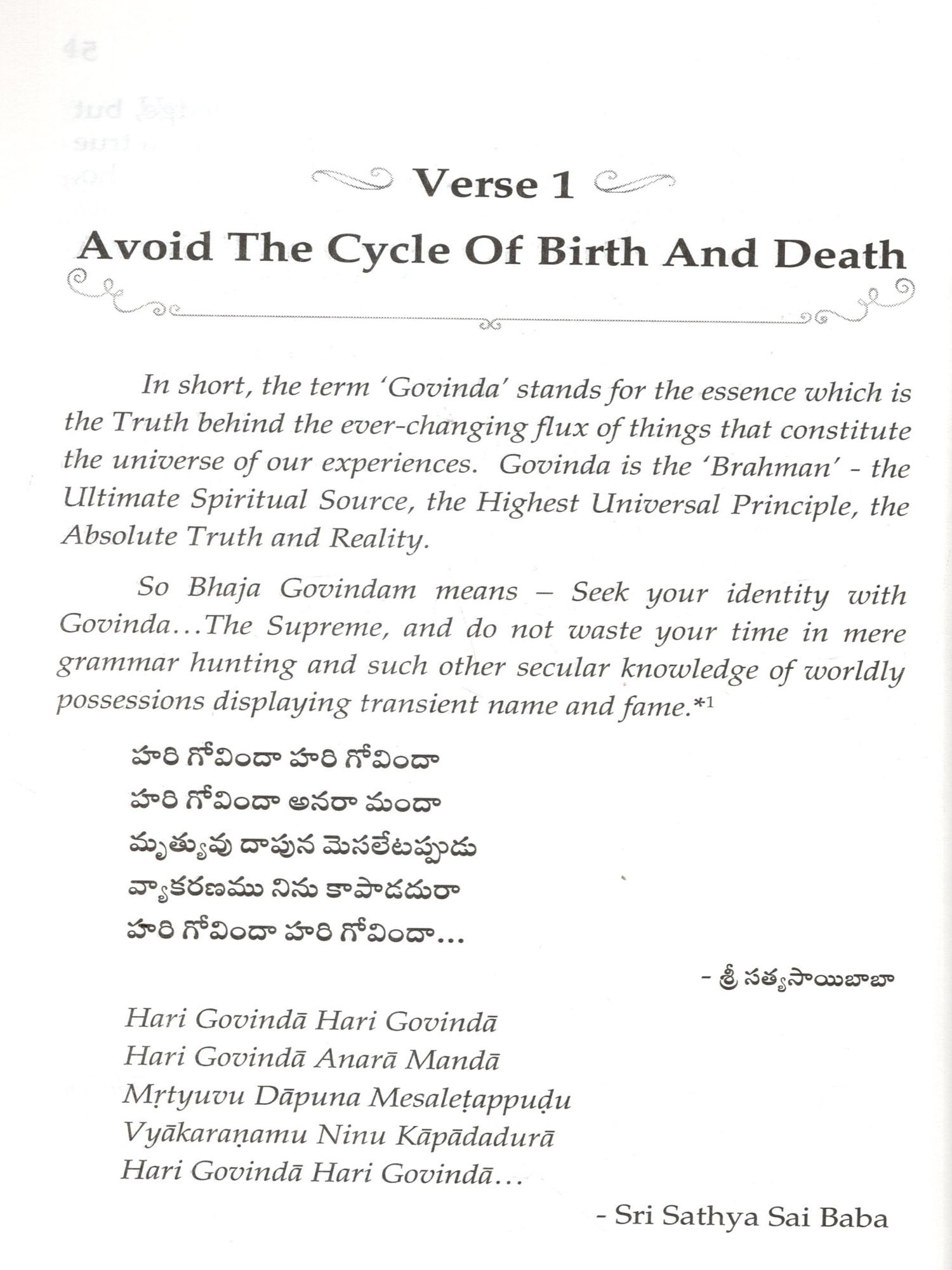 Verse 1

Avoid The Cycle Of Birth And Death

In short, the term 'Govinda' stands for the essence which is the Truth behind the ever-changing flux of things that constitute the universe of our experiences. Govinda is the 'Brahman' - the Ultimate Spiritual Source, the Highest Universal Principle, the Absolute Truth and Reality.

So Bhaja Govindam means – Seek your identity with Govinda...The Supreme, and do not waste your time in mere grammar hunting and such other secular knowledge of worldly possessions displaying transient name and fame.*1

హరి గోవిందా హరి గోవిందా
హరి గోవిందా అనరా మందా
మృత్యువు దాపున మెసలేటప్పుడు
వ్యాకరణము నిను కాపాడదురా
హరి గోవిందా హరి గోవిందా...

- శ్రీ సత్యసాయిబాబా

Hari Govindā Hari Govindā
Hari Govindā Anarā Mandā
Mṛtyuvu Dāpuna Mesaleṭappuḍu
Vyākaraṇamu Ninu Kāpādadurā
Hari Govindā Hari Govindā...

- Sri Sathya Sai Baba